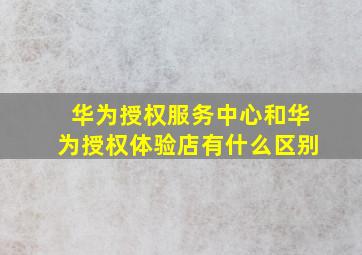 华为授权服务中心和华为授权体验店有什么区别